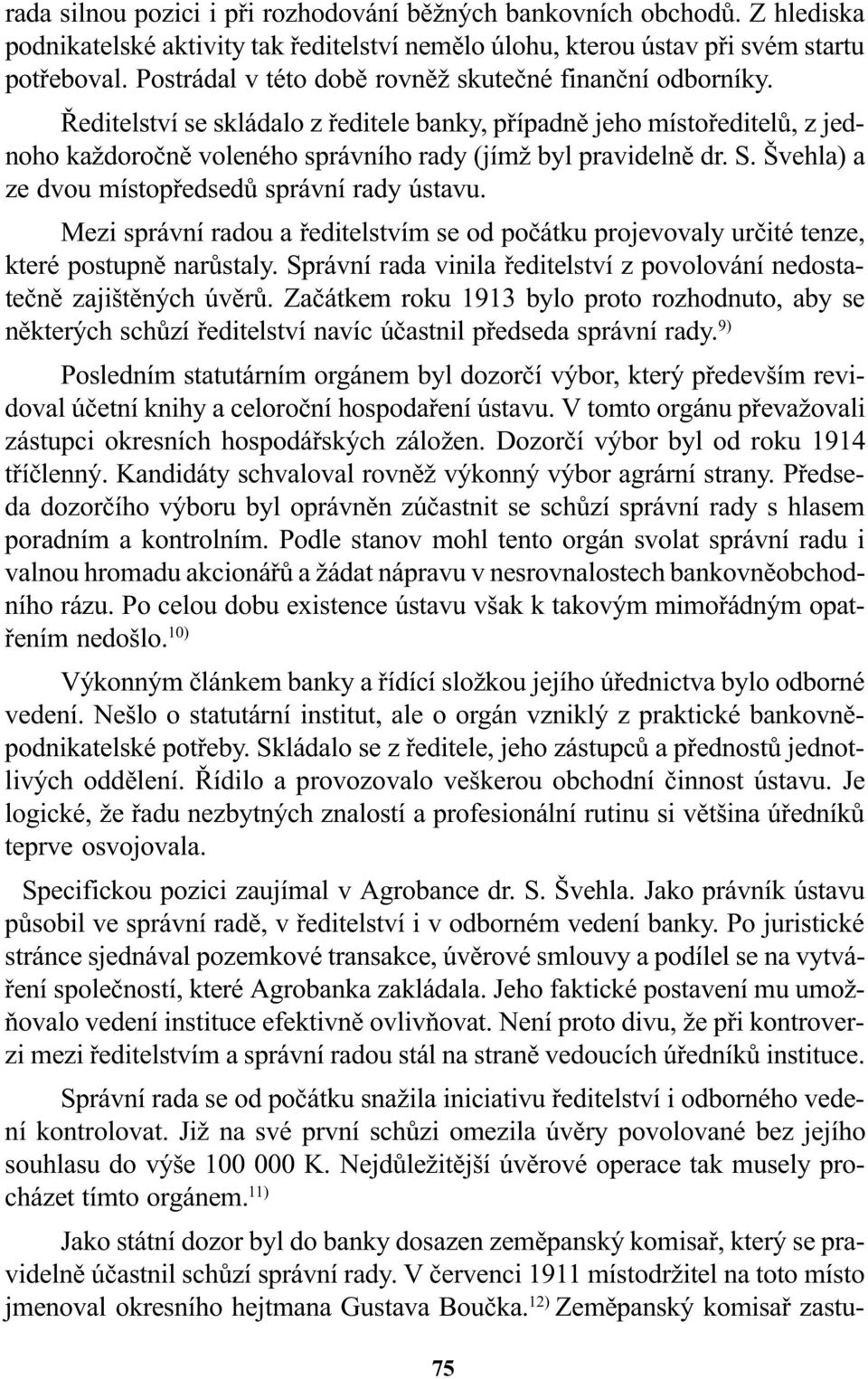 rada silnou pozici i při rozhodování běžných bankovních obchodů. Z hlediska podnikatelské aktivity tak ředitelství nemělo úlohu, kterou ústav při svém startu potřeboval. Postrádal v této době rovněž skutečné finanční odborníky.

Ředitelství se skládalo z ředitele banky, případně jeho místoředitelů, z jednoho každoročně voleného správního rady (jímž byl pravidelně dr. S. Švehla) a ze dvou místopředsedů správní rady ústavu.

Mezi správní radou a ředitelstvím se od počátku projevovaly určité tenze, které postupně narůstaly. Správní rada vinila ředitelství z povolování nedostatečně zajištěných úvěrů. Začátkem roku 1913 bylo proto rozhodnuto, aby se některých schůzí ředitelství navíc účastnil předseda správní rady.$^{9)}$

Posledním statutárním orgánem byl dozorčí výbor, který především revidoval účetní knihy a celoroční hospodaření ústavu. V tomto orgánu převažovali zástupci okresních hospodářských záložen. Dozorčí výbor byl od roku 1914 tříčlenný. Kandidáty schvaloval rovněž výkonný výbor agrární strany. Předseda dozorčího výboru byl oprávněn zúčastnit se schůzí správní rady s hlasem poradním a kontrolním. Podle stanov mohl tento orgán svolat správní radu i valnou hromadu akcionářů a žádat nápravu v nesrovnalostech bankovněobchodního rázu. Po celou dobu existence ústavu však k takovým mimořádným opatřením nedošlo.$^{10)}$

Výkonným článkem banky a řídící složkou jejího úřednictva bylo odborné vedení. Nešlo o statutární institut, ale o orgán vzniklý z praktické bankovněpodnikatelské potřeby. Skládalo se z ředitele, jeho zástupců a přednostů jednotlivých oddělení. Řídilo a provozovalo veškerou obchodní činnost ústavu. Je logické, že řadu nezbytných znalostí a profesionální rutinu si většina úředníků teprve osvojovala.

Specifickou pozici zaujímal v Agrobance dr. S. Švehla. Jako právník ústavu působil ve správní radě, v ředitelství i v odborném vedení banky. Po juristické stránce sjednával pozemkové transakce, úvěrové smlouvy a podílel se na vytváření společností, které Agrobanka zakládala. Jeho faktické postavení mu umožňovalo vedení instituce efektivně ovlivňovat. Není proto divu, že při kontroverzi mezi ředitelstvím a správní radou stál na straně vedoucích úředníků instituce.

Správní rada se od počátku snažila iniciativu ředitelství i odborného vedení kontrolovat. Již na své první schůzi omezila úvěry povolované bez jejího souhlasu do výše 100 000 K. Nejdůležitější úvěrové operace tak musely procházet tímto orgánem.$^{11)}$

Jako státní dozor byl do banky dosazen zeměpanský komisař, který se pravidelně účastnil schůzí správní rady. V červenci 1911 místodržitel na toto místo jmenoval okresního hejtmana Gustava Boučka.$^{12)}$ Zeměpanský komisař zastu-

75